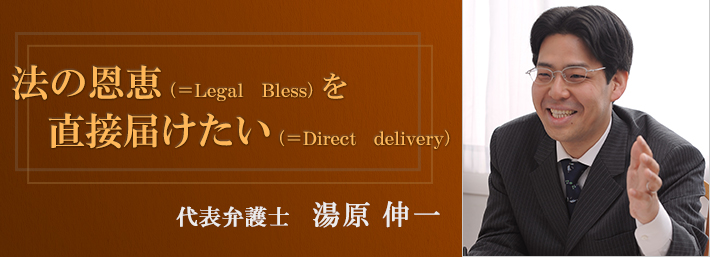 法の恩恵（＝Legal　Bless）を
直接届けたい（＝Direct　delivery）

代表弁護士　湯原 伸一